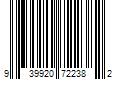 9 39920 72238 2